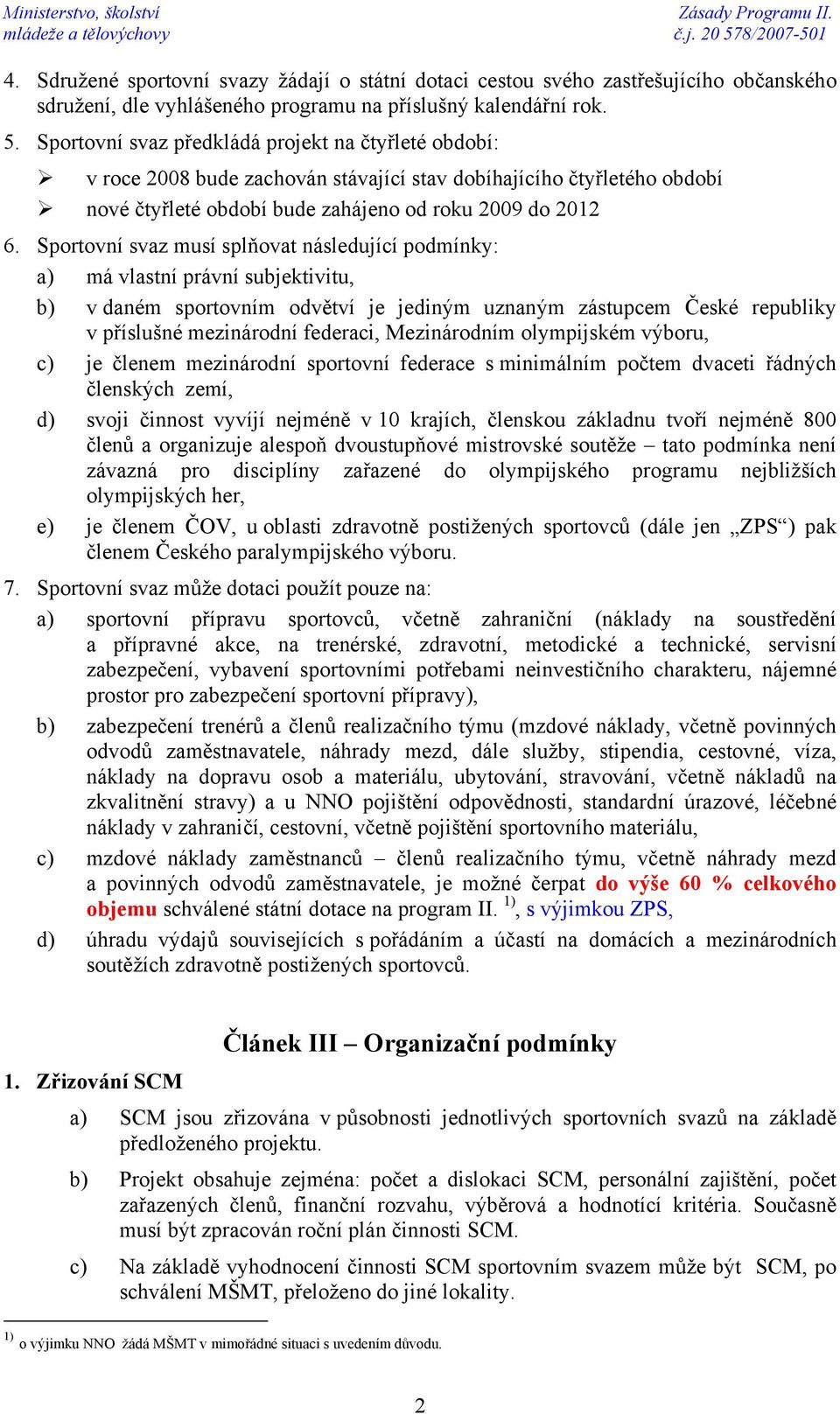 Ministerstvo, školství mládeže a tělovýchovy

Zásady Programu II. č.j. 20 578/2007-501

4. Sdružené sportovní svazy žádají o státní dotaci cestou svého zastřešujícího občanského sdružení, dle vyhlášeného programu na příslušný kalendářní rok.

5. Sportovní svaz předkládá projekt na čtyřleté období:

➢ v roce 2008 bude zachován stávající stav dobíhajícího čtyřletého období

➢ nové čtyřleté období bude zahájeno od roku 2009 do 2012

6. Sportovní svaz musí splňovat následující podmínky:

a) má vlastní právní subjektivitu,

b) v daném sportovním odvětví je jediným uznaným zástupcem České republiky v příslušné mezinárodní federaci, Mezinárodním olympijském výboru,

c) je členem mezinárodní sportovní federace s minimálním počtem dvaceti řádných členských zemí,

d) svoji činnost vyvíjí nejméně v 10 krajích, členskou základnu tvoří nejméně 800 členů a organizuje alespoň dvoustupňové mistrovské soutěže – tato podmínka není závazná pro disciplíny zařazené do olympijského programu nejbližších olympijských her,

e) je členem ČOV, u oblasti zdravotně postižených sportovců (dále jen „ZPS“) pak členem Českého paralympijského výboru.

7. Sportovní svaz může dotaci použít pouze na:

a) sportovní přípravu sportovců, včetně zahraniční (náklady na soustředění a přípravné akce, na trenérské, zdravotní, metodické a technické, servisní zabezpečení, vybavení sportovními potřebami neinvestičního charakteru, nájemné prostor pro zabezpečení sportovní přípravy),

b) zabezpečení trenérů a členů realizačního týmu (mzdové náklady, včetně povinných odvodů zaměstnavatele, náhrady mezd, dále služby, stipendia, cestovné, víza, náklady na dopravu osob a materiálu, ubytování, stravování, včetně nákladů na zkvalitnění stravy) a u NNO pojištění odpovědnosti, standardní úrazové, léčebné náklady v zahraničí, cestovní, včetně pojištění sportovního materiálu,

c) mzdové náklady zaměstnanců – členů realizačního týmu, včetně náhrady mezd a povinných odvodů zaměstnavatele, je možné čerpat do výše 60 % celkového objemu schválené státní dotace na program II. $^{1)}$, s výjimkou ZPS,

d) úhradu výdajů souvisejících s pořádáním a účastí na domácích a mezinárodních soutěžích zdravotně postižených sportovců.

Článek III – Organizační podmínky

1. Zřizování SCM

a) SCM jsou zřizována v působnosti jednotlivých sportovních svazů na základě předloženého projektu.

b) Projekt obsahuje zejména: počet a dislokaci SCM, personální zajištění, počet zařazených členů, finanční rozvahu, výběrová a hodnotící kritéria. Současně musí být zpracován roční plán činnosti SCM.

c) Na základě vyhodnocení činnosti SCM sportovním svazem může být SCM, po schválení MŠMT, přeloženo do jiné lokality.

$^{1)}$ o výjimku NNO žádá MŠMT v mimořádné situaci s uvedením důvodu.

2